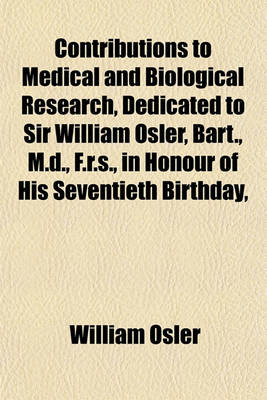 Contributions to Medical and Biological Research, Dedicated to Sir William Osler, Bart., M.d., F.r.s., in Honour of His Seventieth Birthday,

William Osler